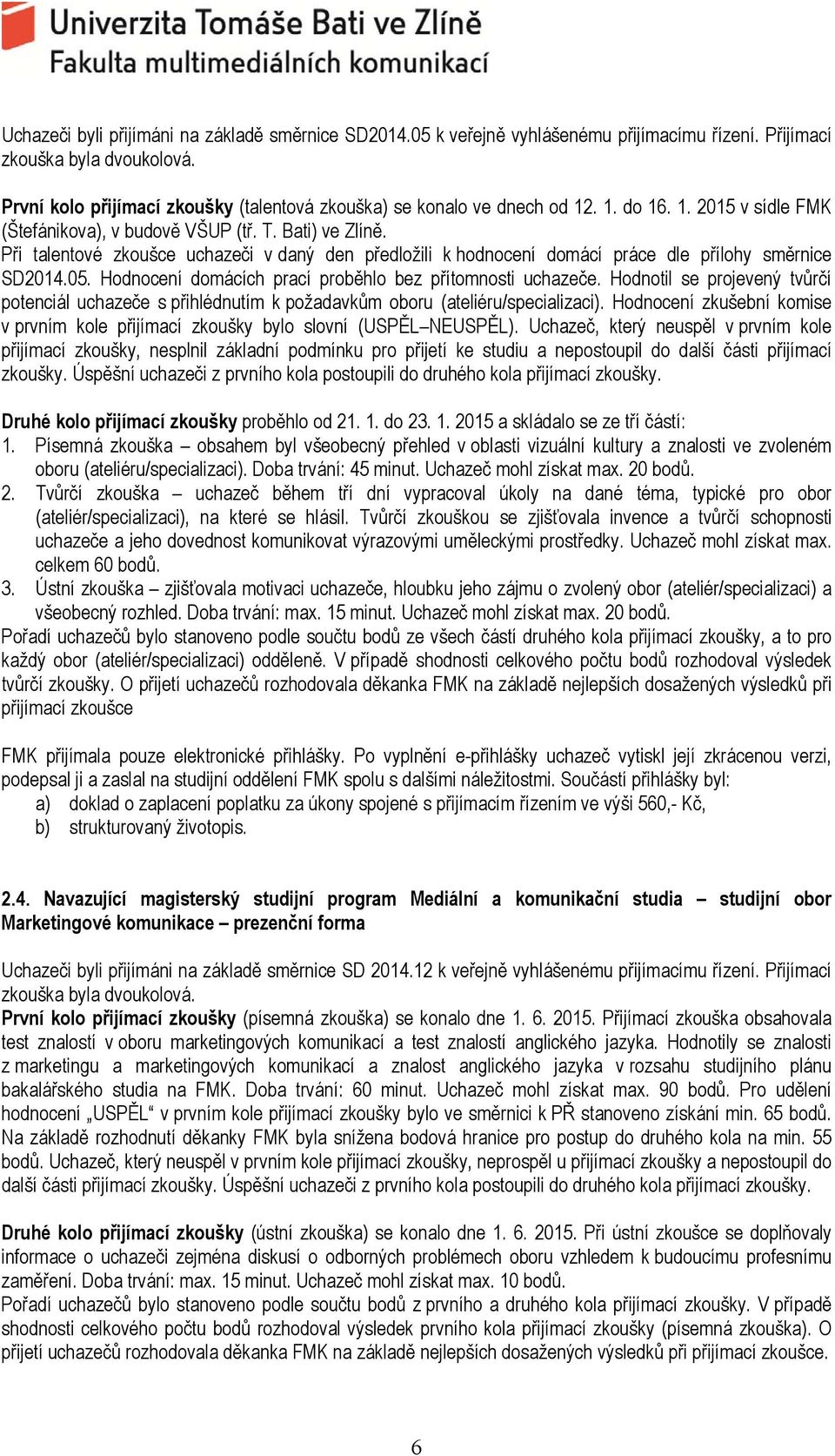 Univerzita Tomáše Bati ve Zlíně
Fakulta multimediálních komunikací

Uchazeči byli přijímáni na základě směrnice SD2014.05 k veřejně vyhlášenému přijímacímu řízení. Přijímací zkouška byla dvoukolová.

První kolo přijímací zkoušky (talentová zkouška) se konalo ve dnech od 12. 1. do 16. 1. 2015 v sídle FMK (Štefánikova), v budově VŠUP (tř. T. Bati) ve Zlíně.
Při talentové zkoušce uchazeči v daný den předložili k hodnocení domácí práce dle přílohy směrnice SD2014.05. Hodnocení domácích prací proběhlo bez přítomnosti uchazeče. Hodnotil se projevený tvůrčí potenciál uchazeče s přihlédnutím k požadavkům oboru (ateliéru/specializaci). Hodnocení zkušební komise v prvním kole přijímací zkoušky bylo slovní (USPĚL–NEUSPĚL). Uchazeč, který neuspěl v prvním kole přijímací zkoušky, nesplnil základní podmínku pro přijetí ke studiu a nepostoupil do další části přijímací zkoušky. Úspěšní uchazeči z prvního kola postoupili do druhého kola přijímací zkoušky.

Druhé kolo přijímací zkoušky proběhlo od 21. 1. do 23. 1. 2015 a skládalo se ze tří částí:
1. Písemná zkouška – obsahem byl všeobecný přehled v oblasti vizuální kultury a znalosti ve zvoleném oboru (ateliéru/specializaci). Doba trvání: 45 minut. Uchazeč mohl získat max. 20 bodů.
2. Tvůrčí zkouška – uchazeč během tří dní vypracoval úkoly na dané téma, typické pro obor (ateliér/specializaci), na které se hlásil. Tvůrčí zkouškou se zjišťovala invence a tvůrčí schopnosti uchazeče a jeho dovednost komunikovat výrazovými uměleckými prostředky. Uchazeč mohl získat max. celkem 60 bodů.
3. Ústní zkouška – zjišťovala motivaci uchazeče, hloubku jeho zájmu o zvolený obor (ateliér/specializaci) a všeobecný rozhled. Doba trvání: max. 15 minut. Uchazeč mohl získat max. 20 bodů.
Pořadí uchazečů bylo stanoveno podle součtu bodů ze všech částí druhého kola přijímací zkoušky, a to pro každý obor (ateliér/specializaci) odděleně. V případě shodnosti celkového počtu bodů rozhodoval výsledek tvůrčí zkoušky. O přijetí uchazečů rozhodovala děkanka FMK na základě nejlepších dosažených výsledků při přijímací zkoušce

FMK přijímala pouze elektronické přihlášky. Po vyplnění e-přihlášky uchazeč vytiskl její zkrácenou verzi, podepsal ji a zaslal na studijní oddělení FMK spolu s dalšími náležitostmi. Součástí přihlášky byl:
a) doklad o zaplacení poplatku za úkony spojené s přijímacím řízením ve výši 560,- Kč,
b) strukturovaný životopis.

2.4. Navazující magisterský studijní program Mediální a komunikační studia – studijní obor Marketingové komunikace – prezenční forma

Uchazeči byli přijímáni na základě směrnice SD 2014.12 k veřejně vyhlášenému přijímacímu řízení. Přijímací zkouška byla dvoukolová.
První kolo přijímací zkoušky (písemná zkouška) se konalo dne 1. 6. 2015. Přijímací zkouška obsahovala test znalostí v oboru marketingových komunikací a test znalostí anglického jazyka. Hodnotily se znalosti z marketingu a marketingových komunikací a znalost anglického jazyka v rozsahu studijního plánu bakalářského studia na FMK. Doba trvání: 60 minut. Uchazeč mohl získat max. 90 bodů. Pro udělení hodnocení „USPĚL“ v prvním kole přijímací zkoušky bylo ve směrnici k PŘ stanoveno získání min. 65 bodů. Na základě rozhodnutí děkanky FMK byla snížena bodová hranice pro postup do druhého kola na min. 55 bodů. Uchazeč, který neuspěl v prvním kole přijímací zkoušky, neprospěl u přijímací zkoušky a nepostoupil do další části přijímací zkoušky. Úspěšní uchazeči z prvního kola postoupili do druhého kola přijímací zkoušky.

Druhé kolo přijímací zkoušky (ústní zkouška) se konalo dne 1. 6. 2015. Při ústní zkoušce se doplňovaly informace o uchazeči zejména diskusí o odborných problémech oboru vzhledem k budoucímu profesnímu zaměření. Doba trvání: max. 15 minut. Uchazeč mohl získat max. 10 bodů.
Pořadí uchazečů bylo stanoveno podle součtu bodů z prvního a druhého kola přijímací zkoušky. V případě shodnosti celkového počtu bodů rozhodoval výsledek prvního kola přijímací zkoušky (písemná zkouška). O přijetí uchazečů rozhodovala děkanka FMK na základě nejlepších dosažených výsledků při přijímací zkoušce.

6